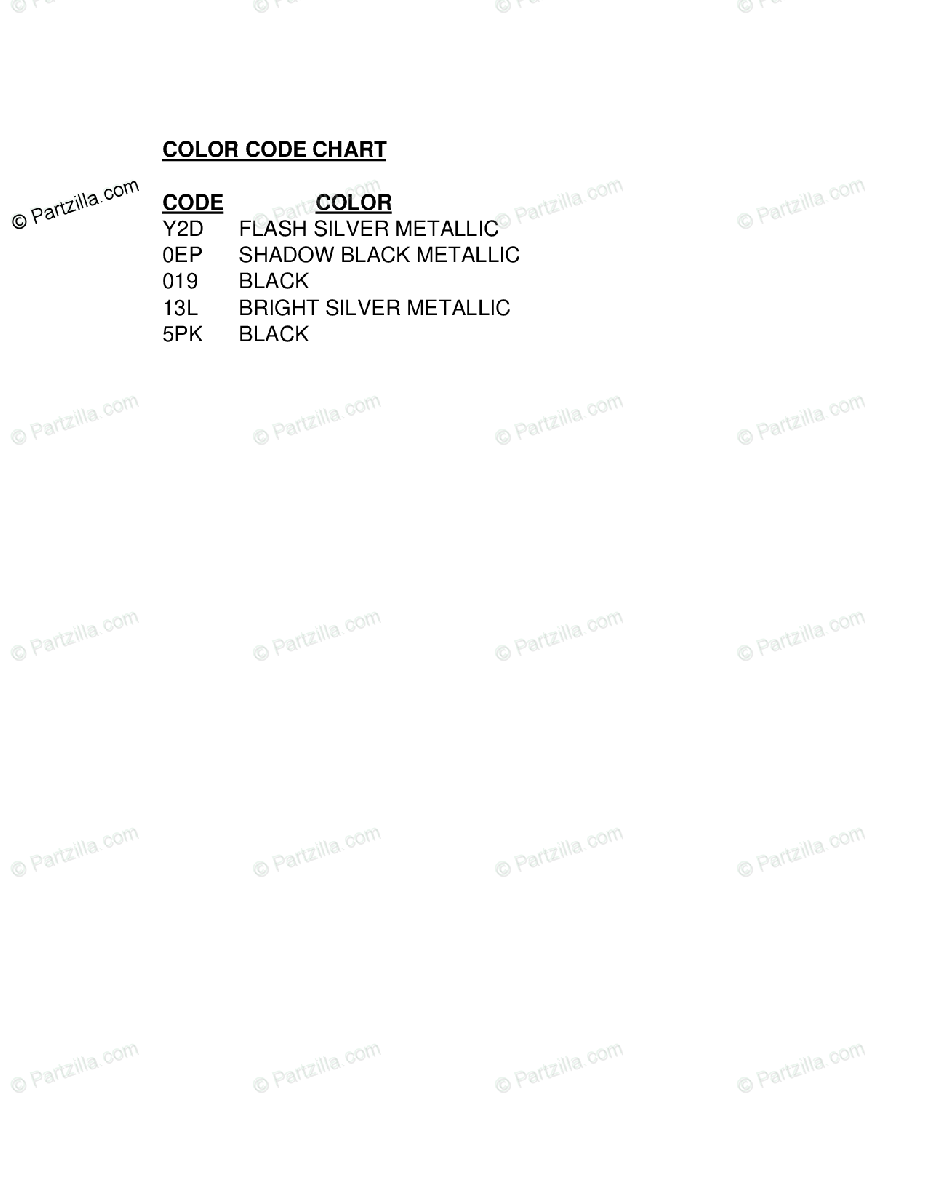 COLOR CODE CHART

| CODE | COLOR |
|---|---|
| Y2D | FLASH SILVER METALLIC |
| 0EP | SHADOW BLACK METALLIC |
| 019 | BLACK |
| 13L | BRIGHT SILVER METALLIC |
| 5PK | BLACK |

© Partzilla.com